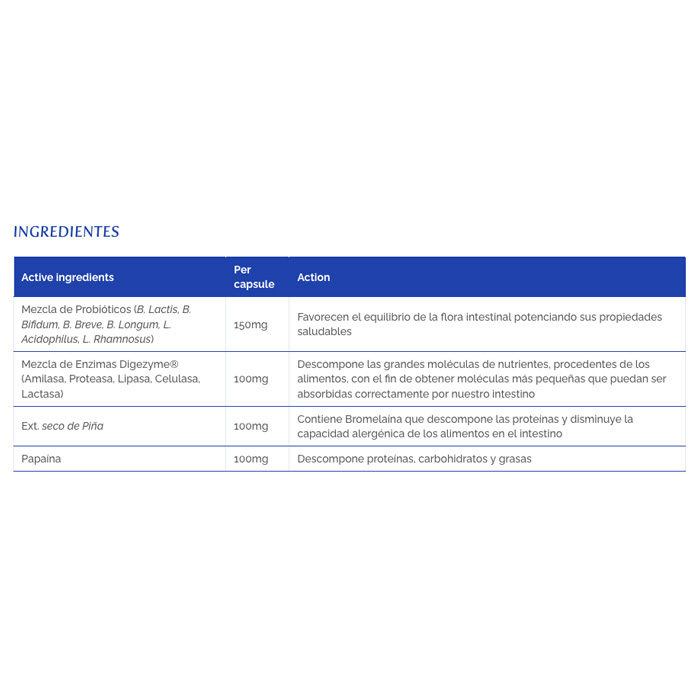 INGREDIENTES

| Active ingredients | Per capsule | Action |
|---|---|---|
| Mezcla de Probióticos (B. Lactis, B. Bifidum, B. Breve, B. Longum, L. Acidophilus, L. Rhamnosus) | 150mg | Favorecen el equilibrio de la flora intestinal potenciando sus propiedades saludables |
| Mezcla de Enzimas Digezyme® (Amilasa, Proteasa, Lipasa, Celulasa, Lactasa) | 100mg | Descompone las grandes moléculas de nutrientes, procedentes de los alimentos, con el fin de obtener moléculas más pequeñas que puedan ser absorbidas correctamente por nuestro intestino |
| Ext. seco de Piña | 100mg | Contiene Bromelaína que descompone las proteínas y disminuye la capacidad alergénica de los alimentos en el intestino |
| Papaína | 100mg | Descompone proteínas, carbohidratos y grasas |